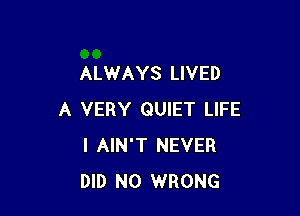 ALWAYS LIVED
A VERY QUIET LIFE
I AIN'T NEVER
DID NO WRONG